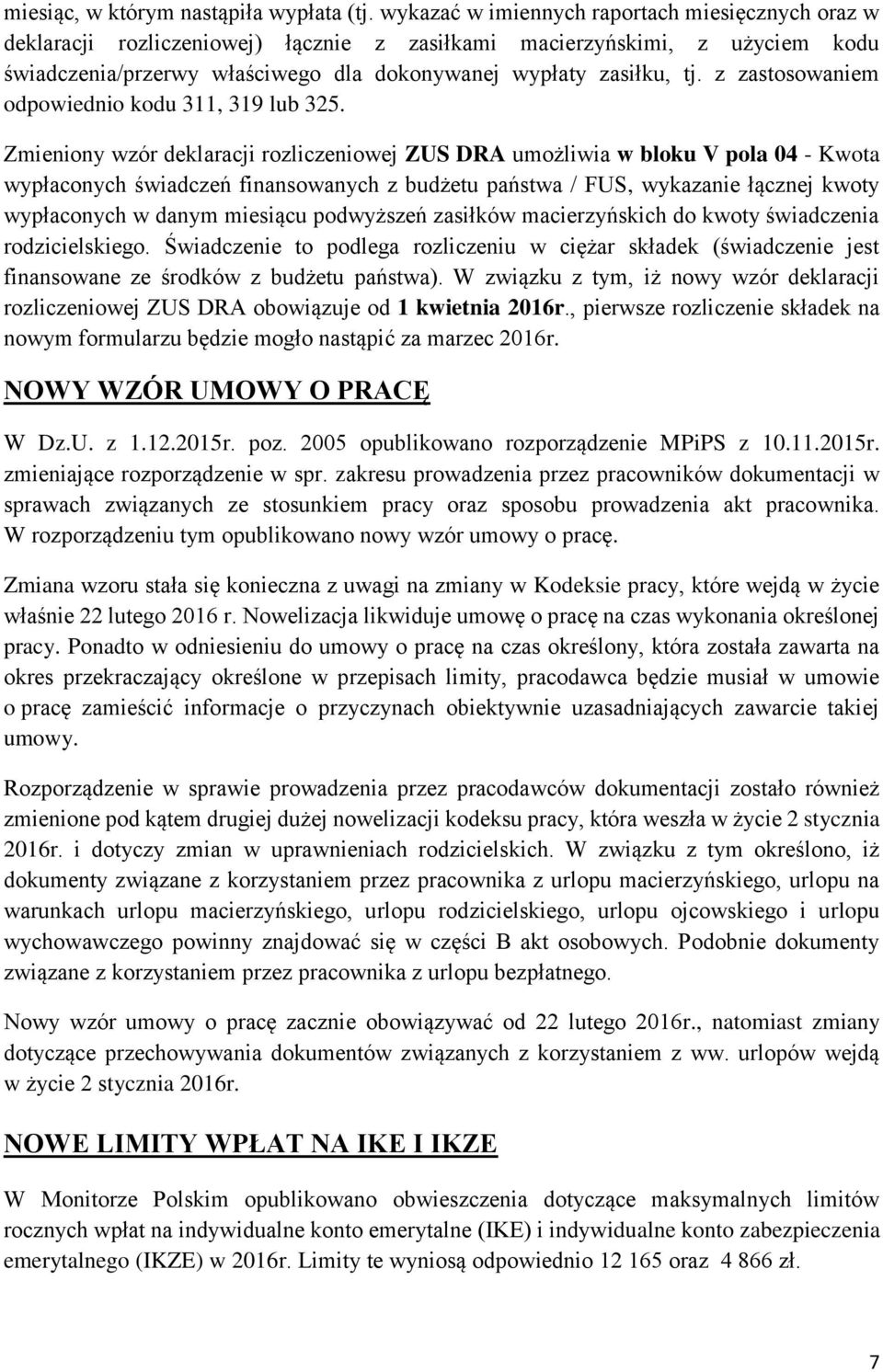 miesiąc, w którym nastąpiła wypłata (tj. wykazać w imiennych raportach miesięcznych oraz w deklaracji rozliczeniowej) łącznie z zasiłkami macierzyńskimi, z użyciem kodu świadczenia/przerwy właściwego dla dokonywanej wypłaty zasiłku, tj. z zastosowaniem odpowiednio kodu 311, 319 lub 325.

Zmieniony wzór deklaracji rozliczeniowej ZUS DRA umożliwia w bloku V pola 04 - Kwota wypłaconych świadczeń finansowanych z budżetu państwa / FUS, wykazanie łącznej kwoty wypłaconych w danym miesiącu podwyższeń zasiłków macierzyńskich do kwoty świadczenia rodzicielskiego. Świadczenie to podlega rozliczeniu w ciężar składek (świadczenie jest finansowane ze środków z budżetu państwa). W związku z tym, iż nowy wzór deklaracji rozliczeniowej ZUS DRA obowiązuje od 1 kwietnia 2016r., pierwsze rozliczenie składek na nowym formularzu będzie mogło nastąpić za marzec 2016r.

NOWY WZÓR UMOWY O PRACĘ

W Dz.U. z 1.12.2015r. poz. 2005 opublikowano rozporządzenie MPiPS z 10.11.2015r. zmieniające rozporządzenie w spr. zakresu prowadzenia przez pracowników dokumentacji w sprawach związanych ze stosunkiem pracy oraz sposobu prowadzenia akt pracownika. W rozporządzeniu tym opublikowano nowy wzór umowy o pracę.

Zmiana wzoru stała się konieczna z uwagi na zmiany w Kodeksie pracy, które wejdą w życie właśnie 22 lutego 2016 r. Nowelizacja likwiduje umowę o pracę na czas wykonania określonej pracy. Ponadto w odniesieniu do umowy o pracę na czas określony, która została zawarta na okres przekraczający określone w przepisach limity, pracodawca będzie musiał w umowie o pracę zamieścić informacje o przyczynach obiektywnie uzasadniających zawarcie takiej umowy.

Rozporządzenie w sprawie prowadzenia przez pracodawców dokumentacji zostało również zmienione pod kątem drugiej dużej nowelizacji kodeksu pracy, która weszła w życie 2 stycznia 2016r. i dotyczy zmian w uprawnieniach rodzicielskich. W związku z tym określono, iż dokumenty związane z korzystaniem przez pracownika z urlopu macierzyńskiego, urlopu na warunkach urlopu macierzyńskiego, urlopu rodzicielskiego, urlopu ojcowskiego i urlopu wychowawczego powinny znajdować się w części B akt osobowych. Podobnie dokumenty związane z korzystaniem przez pracownika z urlopu bezpłatnego.

Nowy wzór umowy o pracę zacznie obowiązywać od 22 lutego 2016r., natomiast zmiany dotyczące przechowywania dokumentów związanych z korzystaniem z ww. urlopów wejdą w życie 2 stycznia 2016r.

NOWE LIMITY WPŁAT NA IKE I IKZE

W Monitorze Polskim opublikowano obwieszczenia dotyczące maksymalnych limitów rocznych wpłat na indywidualne konto emerytalne (IKE) i indywidualne konto zabezpieczenia emerytalnego (IKZE) w 2016r. Limity te wyniosą odpowiednio 12 165 oraz 4 866 zł.

7